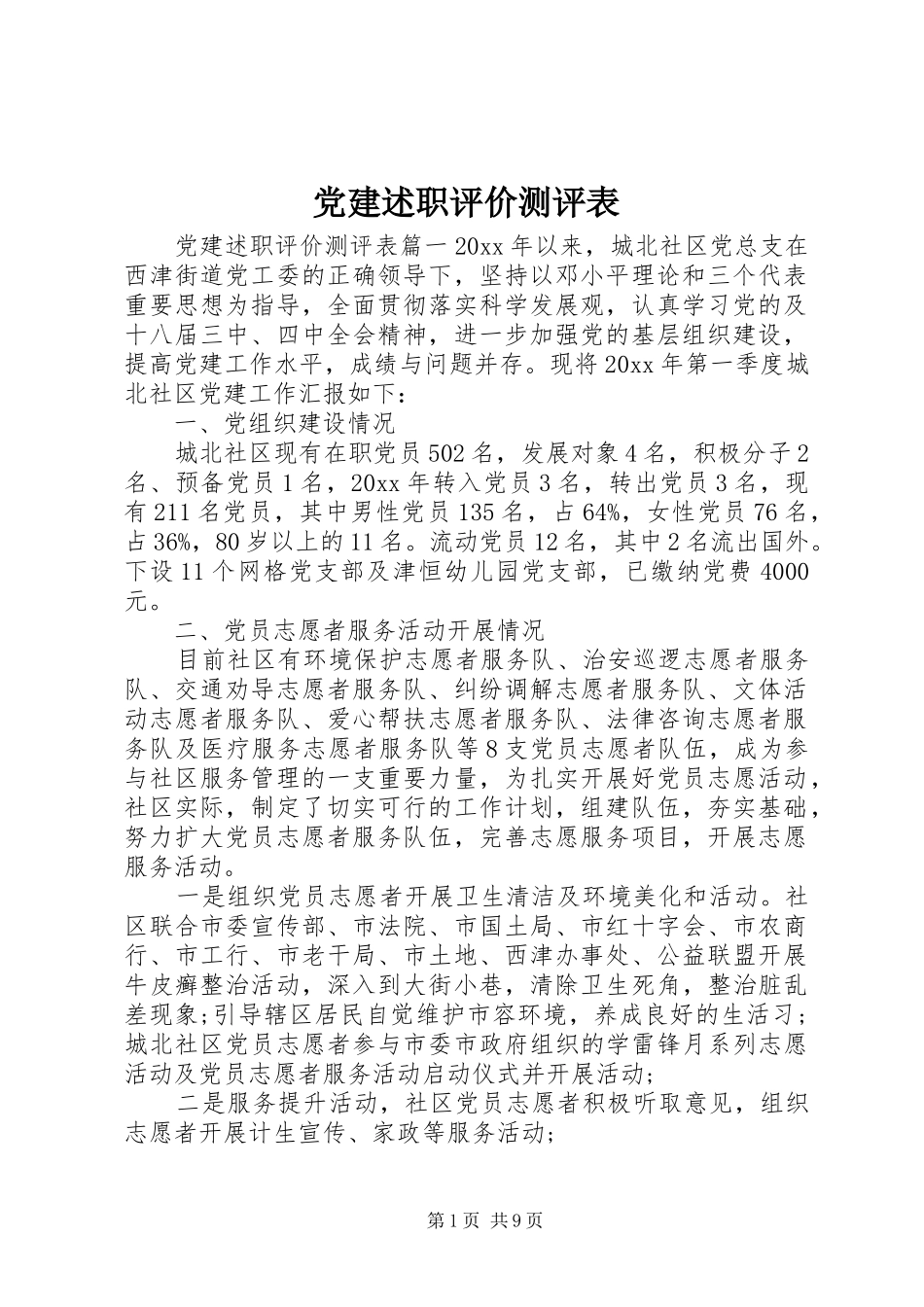 党建述职评价测评表

党建述职评价测评表篇一 20xx 年以来，城北社区党总支在西津街道党工委的正确领导下，坚持以邓小平理论和三个代表重要思想为指导，全面贯彻落实科学发展观，认真学习党的及十八届三中、四中全会精神，进一步加强党的基层组织建设，提高党建工作水平，成绩与问题并存。现将 20xx 年第一季度城北社区党建工作汇报如下：

一、党组织建设情况

城北社区现有在职党员 502 名，发展对象 4 名，积极分子 2 名、预备党员 1 名，20xx 年转入党员 3 名，转出党员 3 名，现有 211 名党员，其中男性党员 135 名，占 64%，女性党员 76 名，占 36%，80 岁以上的 11 名。流动党员 12 名，其中 2 名流出国外。下设 11 个网格党支部及津恒幼儿园党支部，已缴纳党费 4000 元。

二、党员志愿者服务活动开展情况

目前社区有环境保护志愿者服务队、治安巡逻志愿者服务队、交通劝导志愿者服务队、纠纷调解志愿者服务队、文体活动志愿者服务队、爱心帮扶志愿者服务队、法律咨询志愿者服务队及医疗服务志愿者服务队等 8 支党员志愿者队伍，成为参与社区服务管理的一支重要力量，为扎实开展好党员志愿活动，社区实际，制定了切实可行的工作计划，组建队伍，夯实基础，努力扩大党员志愿者服务队伍，完善志愿服务项目，开展志愿服务活动。

一是组织党员志愿者开展卫生清洁及环境美化和活动。社区联合市委宣传部、市法院、市国土局、市红十字会、市农商行、市工行、市老干局、市土地、西津办事处、公益联盟开展牛皮癣整治活动，深入到大街小巷，清除卫生死角，整治脏乱差现象;引导辖区居民自觉维护市容环境，养成良好的生活习；城北社区党员志愿者参与市委市政府组织的学雷锋月系列志愿活动及党员志愿者服务活动启动仪式并开展活动;

二是服务提升活动，社区党员志愿者积极听取意见，组织志愿者开展计生宣传、家政等服务活动;

第 1 页 共 9 页